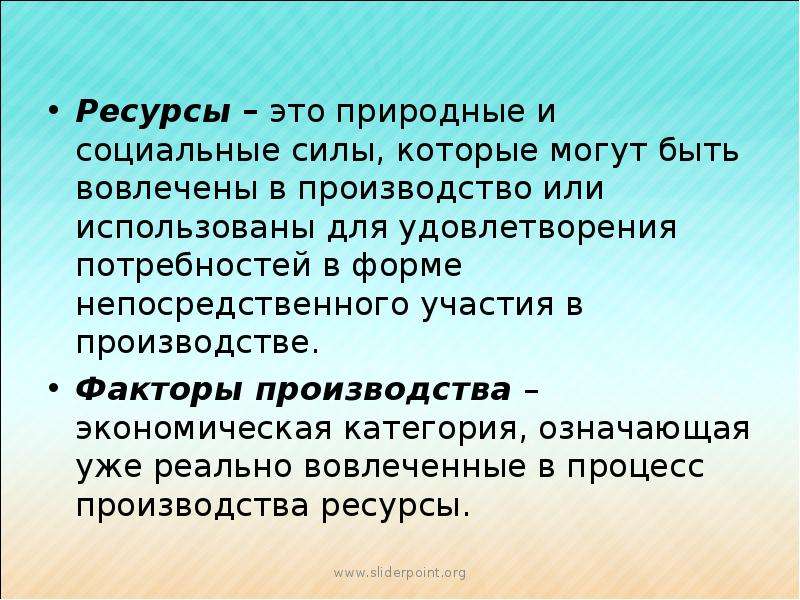 • Ресурсы – это природные и социальные силы, которые могут быть вовлечены в производство или использованы для удовлетворения потребностей в форме непосредственного участия в производстве.

• Факторы производства – экономическая категория, означающая уже реально вовлеченные в процесс производства ресурсы.

www.sliderpoint.org